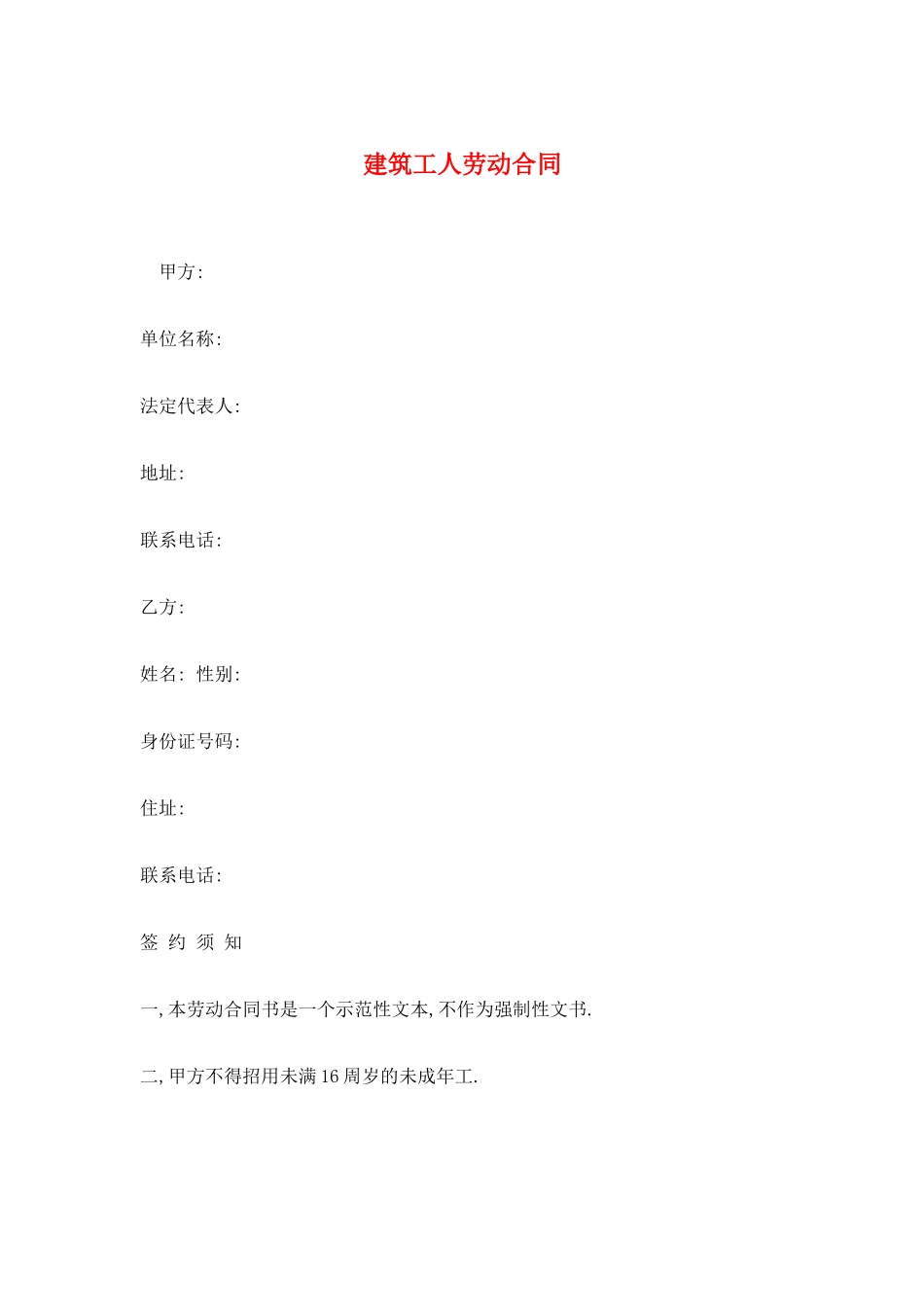 建筑工人劳动合同

甲方:

单位名称:

法定代表人:

地址:

联系电话:

乙方:

姓名: 性别:

身份证号码:

住址:

联系电话:

签 约 须 知

一, 本劳动合同书是一个示范性文本, 不作为强制性文书.

二, 甲方不得招用未满 16 周岁的未成年工.